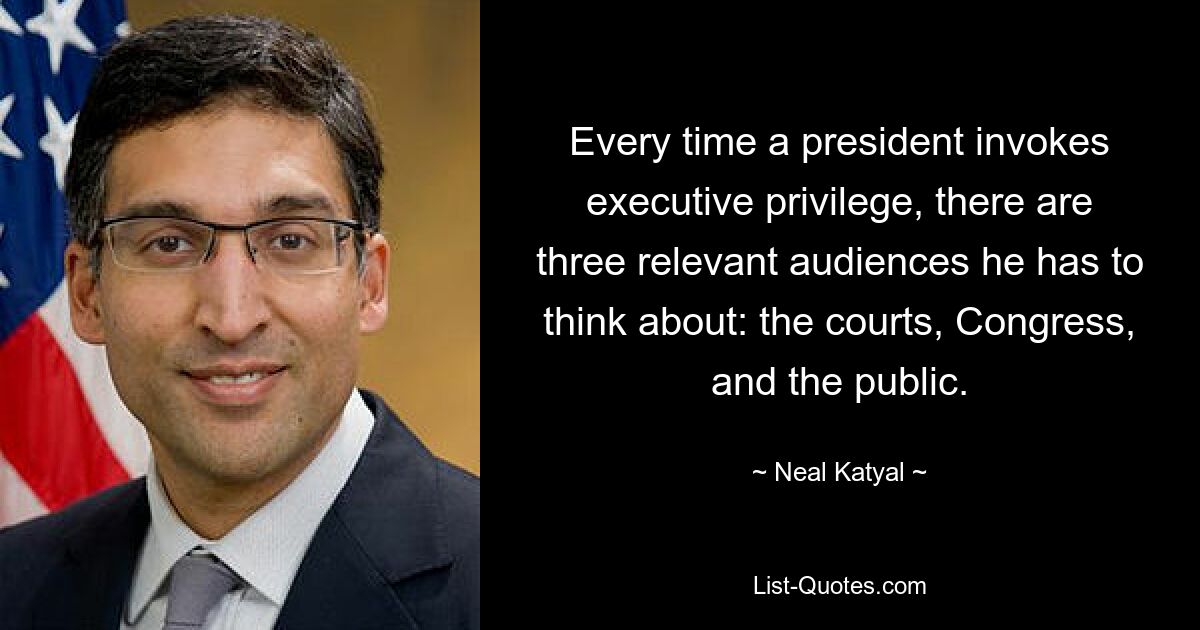 Every time a president invokes executive privilege, there are three relevant audiences he has to think about: the courts, Congress, and the public.

~ Neal Katyal ~

List-Quotes.com